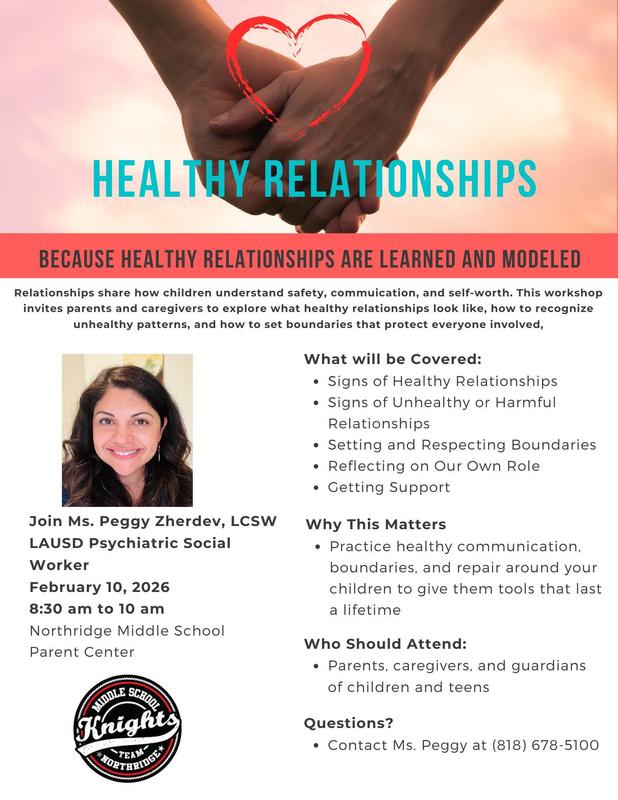 HEALTHY RELATIONSHIPS

BECAUSE HEALTHY RELATIONSHIPS ARE LEARNED AND MODELED

Relationships share how children understand safety, commuication, and self-worth. This workshop invites parents and caregivers to explore what healthy relationships look like, how to recognize unhealthy patterns, and how to set boundaries that protect everyone involved,

Join Ms. Peggy Zherdev, LCSW
LAUSD Psychiatric Social Worker
February 10, 2026
8:30 am to 10 am
Northridge Middle School
Parent Center

MIDDLE SCHOOL
Knights
TEAM
NORTHRIDGE

What will be Covered:
• Signs of Healthy Relationships
• Signs of Unhealthy or Harmful Relationships
• Setting and Respecting Boundaries
• Reflecting on Our Own Role
• Getting Support

Why This Matters
• Practice healthy communication, boundaries, and repair around your children to give them tools that last a lifetime

Who Should Attend:
• Parents, caregivers, and guardians of children and teens

Questions?
• Contact Ms. Peggy at (818) 678-5100